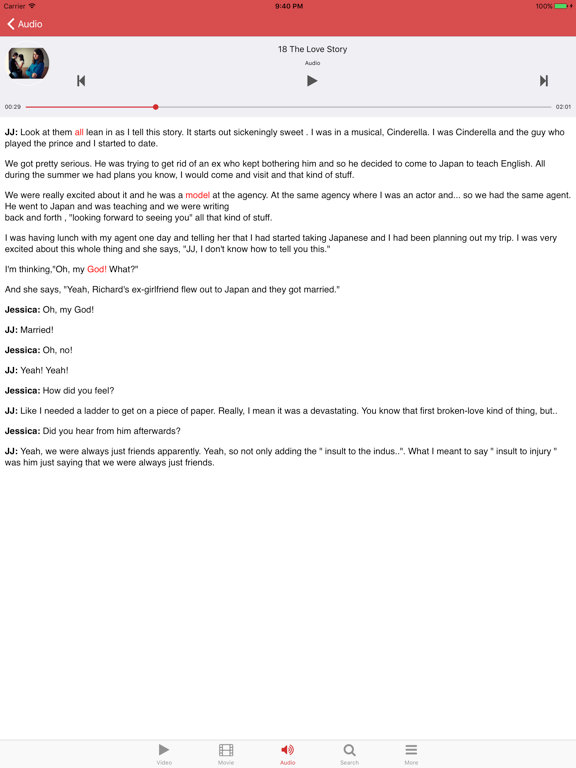 Carrier 9:40 PM 100%

Audio

18 The Love Story

Audio

00:29 02:01

JJ: Look at them all lean in as I tell this story. It starts out sickeningly sweet . I was in a musical, Cinderella. I was Cinderella and the guy who played the prince and I started to date.

We got pretty serious. He was trying to get rid of an ex who kept bothering him and so he decided to come to Japan to teach English. All during the summer we had plans you know, I would come and visit and that kind of stuff.

We were really excited about it and he was a model at the agency. At the same agency where I was an actor and... so we had the same agent. He went to Japan and was teaching and we were writing back and forth , "looking forward to seeing you" all that kind of stuff.

I was having lunch with my agent one day and telling her that I had started taking Japanese and I had been planning out my trip. I was very excited about this whole thing and she says, "JJ, I don't know how to tell you this."

I'm thinking,"Oh, my God! What?"

And she says, "Yeah, Richard's ex-girlfriend flew out to Japan and they got married."

Jessica: Oh, my God!

JJ: Married!

Jessica: Oh, no!

JJ: Yeah! Yeah!

Jessica: How did you feel?

JJ: Like I needed a ladder to get on a piece of paper. Really, I mean it was a devastating. You know that first broken-love kind of thing, but..

Jessica: Did you hear from him afterwards?

JJ: Yeah, we were always just friends apparently. Yeah, so not only adding the " insult to the indus..". What I meant to say " insult to injury " was him just saying that we were always just friends.

Video Movie Audio Search More